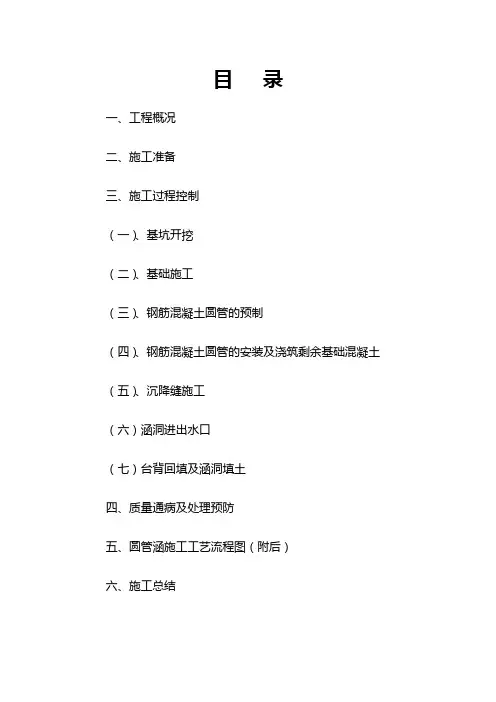 目　录

一、工程概况

二、施工准备

三、施工过程控制

（一）、基坑开挖

（二）、基础施工

（三）、钢筋混凝土圆管的预制

（四）、钢筋混凝土圆管的安装及浇筑剩余基础混凝土

（五）、沉降缝施工

（六）涵洞进出水口

（七）台背回填及涵洞填土

四、质量通病及处理预防

五、圆管涵施工工艺流程图（附后）

六、施工总结